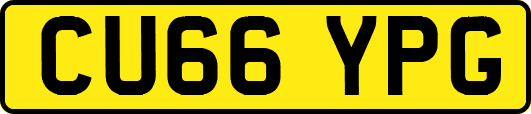 CU66 YPG